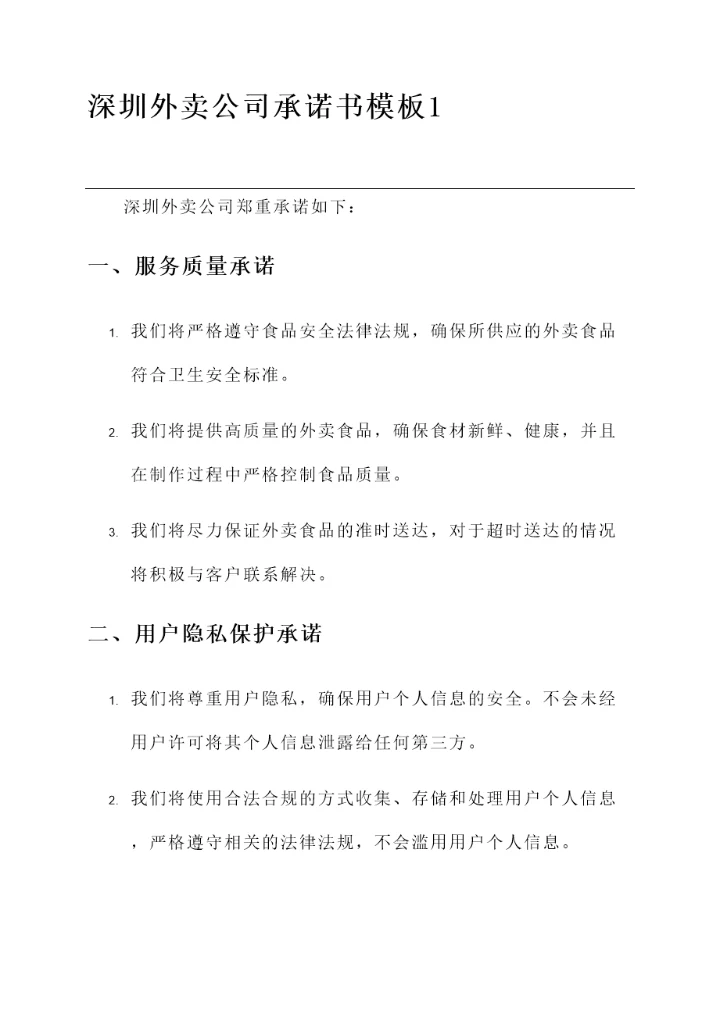 深圳外卖公司承诺书模板1

深圳外卖公司郑重承诺如下：

一、服务质量承诺

1. 我们将严格遵守食品安全法律法规，确保所供应的外卖食品符合卫生安全标准。

2. 我们将提供高质量的外卖食品，确保食材新鲜、健康，并且在制作过程中严格控制食品质量。

3. 我们将尽力保证外卖食品的准时送达，对于超时送达的情况将积极与客户联系解决。

二、用户隐私保护承诺

1. 我们将尊重用户隐私，确保用户个人信息的安全。不会未经用户许可将其个人信息泄露给任何第三方。

2. 我们将使用合法合规的方式收集、存储和处理用户个人信息，严格遵守相关的法律法规，不会滥用用户个人信息。